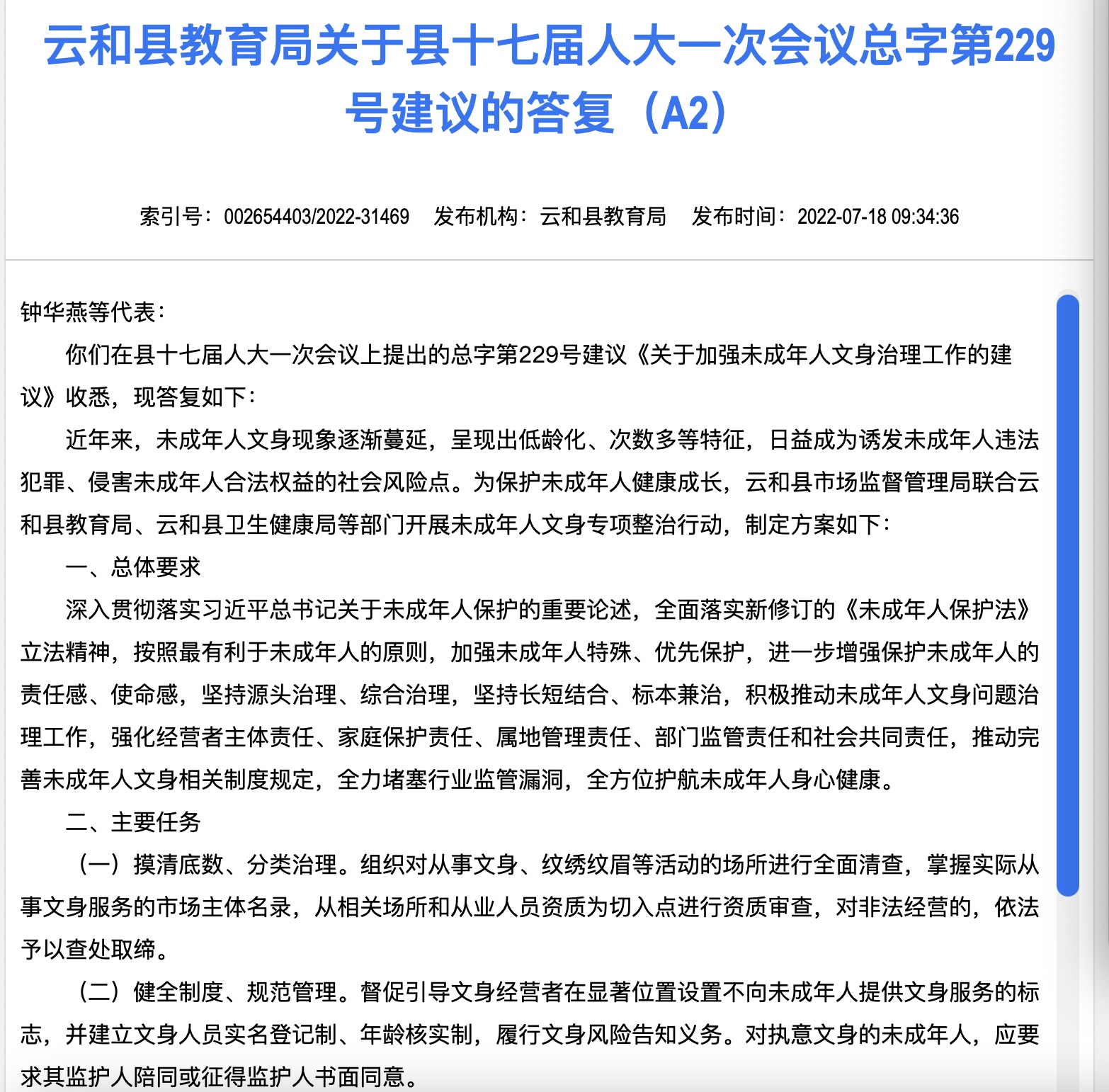 云和县教育局关于县十七届人大一次会议总字第229号建议的答复（A2）

索引号：002654403/2022-31469　发布机构：云和县教育局　发布时间：2022-07-18 09:34:36

钟华燕等代表：

你们在县十七届人大一次会议上提出的总字第229号建议《关于加强未成年人文身治理工作的建议》收悉，现答复如下：

近年来，未成年人文身现象逐渐蔓延，呈现出低龄化、次数多等特征，日益成为诱发未成年人违法犯罪、侵害未成年人合法权益的社会风险点。为保护未成年人健康成长，云和县市场监督管理局联合云和县教育局、云和县卫生健康局等部门开展未成年人文身专项整治行动，制定方案如下：

一、总体要求

深入贯彻落实习近平总书记关于未成年人保护的重要论述，全面落实新修订的《未成年人保护法》立法精神，按照最有利于未成年人的原则，加强未成年人特殊、优先保护，进一步增强保护未成年人的责任感、使命感，坚持源头治理、综合治理，坚持长短结合、标本兼治，积极推动未成年人文身问题治理工作，强化经营者主体责任、家庭保护责任、属地管理责任、部门监管责任和社会共同责任，推动完善未成年人文身相关制度规定，全力堵塞行业监管漏洞，全方位护航未成年人身心健康。

二、主要任务

（一）摸清底数、分类治理。组织对从事文身、纹绣纹眉等活动的场所进行全面清查，掌握实际从事文身服务的市场主体名录，从相关场所和从业人员资质为切入点进行资质审查，对非法经营的，依法予以查处取缔。

（二）健全制度、规范管理。督促引导文身经营者在显著位置设置不向未成年人提供文身服务的标志，并建立文身人员实名登记制、年龄核实制，履行文身风险告知义务。对执意文身的未成年人，应要求其监护人陪同或征得监护人书面同意。